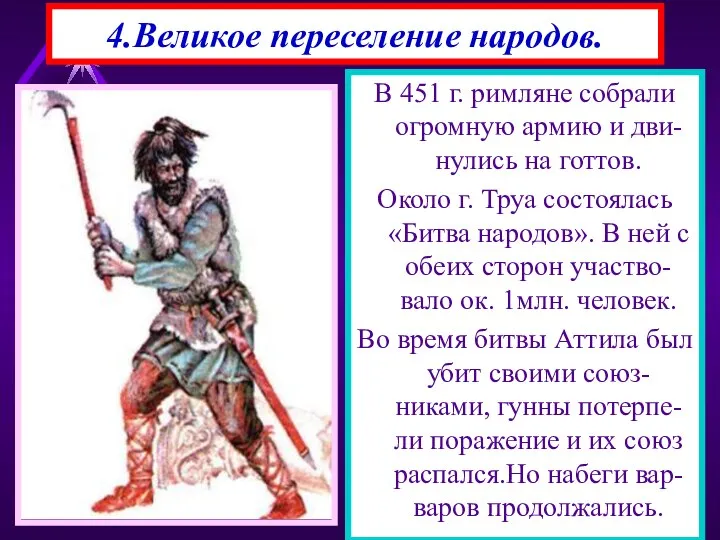 4.Великое переселение народов.

В 451 г. римляне собрали огромную армию и двинулись на готтов.

Около г. Труа состоялась «Битва народов». В ней с обеих сторон участвовало ок. 1млн. человек.

Во время битвы Аттила был убит своими союзниками, гунны потерпели поражение и их союз распался.Но набеги варваров продолжались.